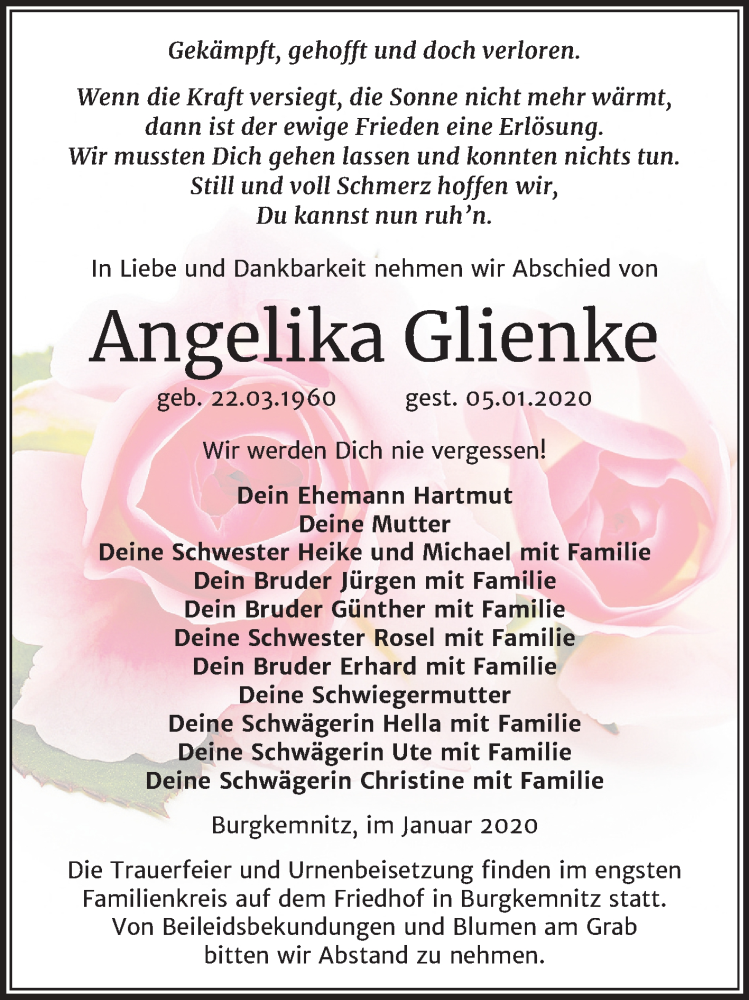 Gekämpft, gehofft und doch verloren.

Wenn die Kraft versiegt, die Sonne nicht mehr wärmt, dann ist der ewige Frieden eine Erlösung. Wir mussten Dich gehen lassen und konnten nichts tun. Still und voll Schmerz hoffen wir, Du kannst nun ruh'n.

In Liebe und Dankbarkeit nehmen wir Abschied von

Angelika Glienke

geb. 22.03.1960 gest. 05.01.2020

Wir werden Dich nie vergessen!

Dein Ehemann Hartmut
Deine Mutter
Deine Schwester Heike und Michael mit Familie
Dein Bruder Jürgen mit Familie
Dein Bruder Günther mit Familie
Deine Schwester Rosel mit Familie
Dein Bruder Erhard mit Familie
Deine Schwiegermutter
Deine Schwägerin Hella mit Familie
Deine Schwägerin Ute mit Familie
Deine Schwägerin Christine mit Familie

Burgkemnitz, im Januar 2020

Die Trauerfeier und Urnenbeisetzung finden im engsten Familienkreis auf dem Friedhof in Burgkemnitz statt. Von Beileidsbekundungen und Blumen am Grab bitten wir Abstand zu nehmen.